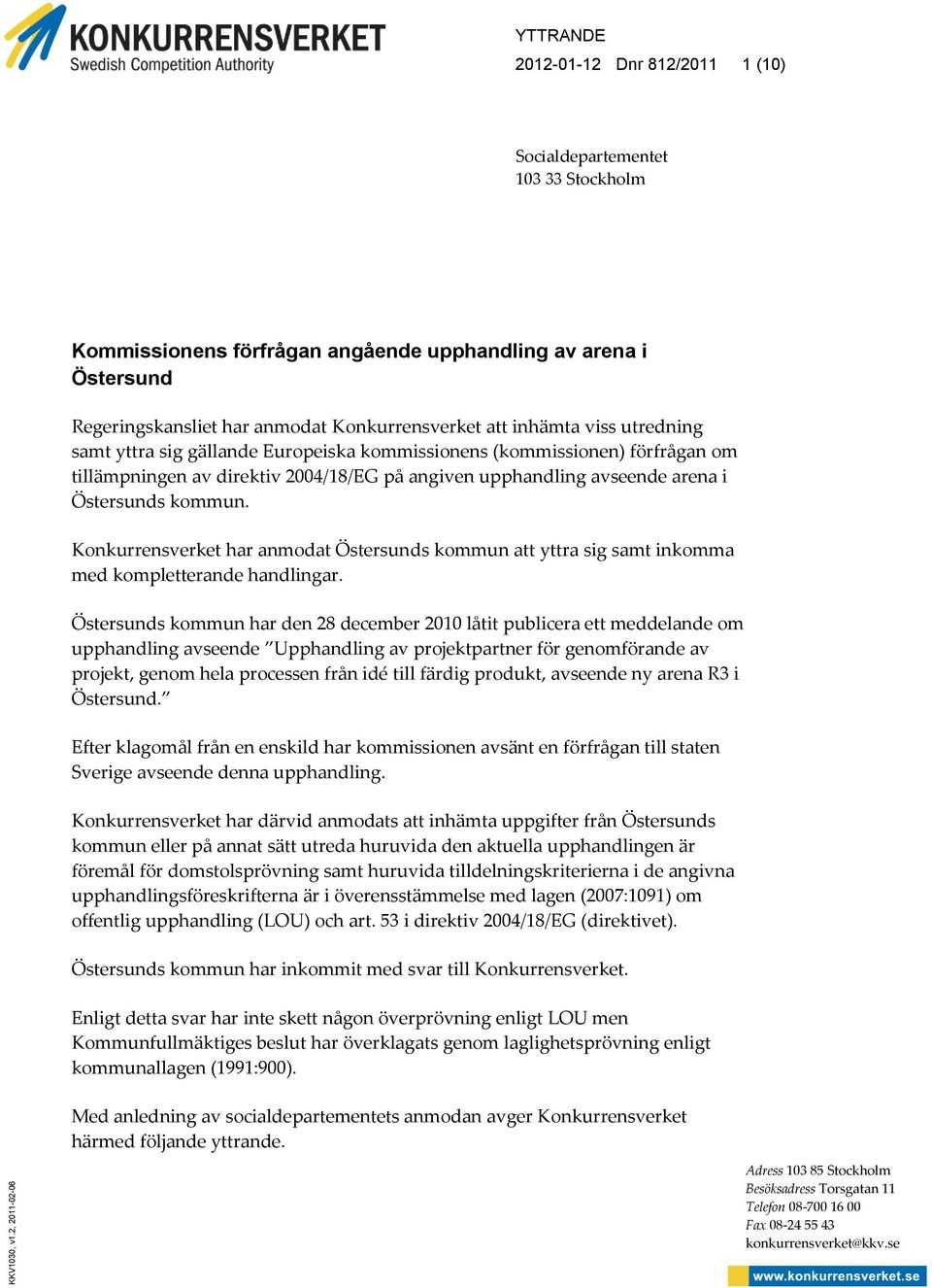 KONKURRENSVERKET
Swedish Competition Authority

YTTRANDE
2012-01-12 Dnr 812/2011 1 (10)

Socialdepartementet
103 33 Stockholm

Kommissionens förfrågan angående upphandling av arena i Östersund

Regeringskansliet har anmodat Konkurrensverket att inhämta viss utredning samt yttra sig gällande Europeiska kommissionens (kommissionen) förfrågan om tillämpningen av direktiv 2004/18/EG på angiven upphandling avseende arena i Östersunds kommun.

Konkurrensverket har anmodat Östersunds kommun att yttra sig samt inkomma med kompletterande handlingar.

Östersunds kommun har den 28 december 2010 låtit publicera ett meddelande om upphandling avseende ”Upphandling av projektpartner för genomförande av projekt, genom hela processen från idé till färdig produkt, avseende ny arena R3 i Östersund.”

Efter klagomål från en enskild har kommissionen avsänt en förfrågan till staten Sverige avseende denna upphandling.

Konkurrensverket har därvid anmodats att inhämta uppgifter från Östersunds kommun eller på annat sätt utreda huruvida den aktuella upphandlingen är föremål för domstolsprövning samt huruvida tilldelningskriterierna i de angivna upphandlingsföreskrifterna är i överensstämmelse med lagen (2007:1091) om offentlig upphandling (LOU) och art. 53 i direktiv 2004/18/EG (direktivet).

Östersunds kommun har inkommit med svar till Konkurrensverket.

Enligt detta svar har inte skett någon överprövning enligt LOU men Kommunfullmäktiges beslut har överklagats genom laglighetsprövning enligt kommunallagen (1991:900).

Med anledning av socialdepartementets anmodan avger Konkurrensverket härmed följande yttrande.

KKV1030, v1.2, 2011-02-06

Adress 103 85 Stockholm
Besöksadress Torsgatan 11
Telefon 08-700 16 00
Fax 08-24 55 43
konkurrensverket@kkv.se
www.konkurrensverket.se